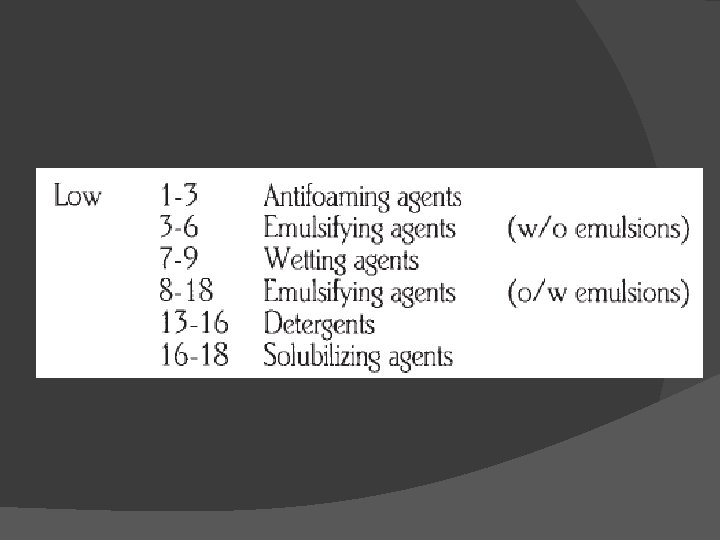 | Low | 1-3 | Antifoaming agents | |
|---|---|---|---|
| | 3-6 | Emulsifying agents | (w/o emulsions) |
| | 7-9 | Wetting agents | |
| | 8-18 | Emulsifying agents | (o/w emulsions) |
| | 13-16 | Detergents | |
| | 16-18 | Solubilizing agents | |